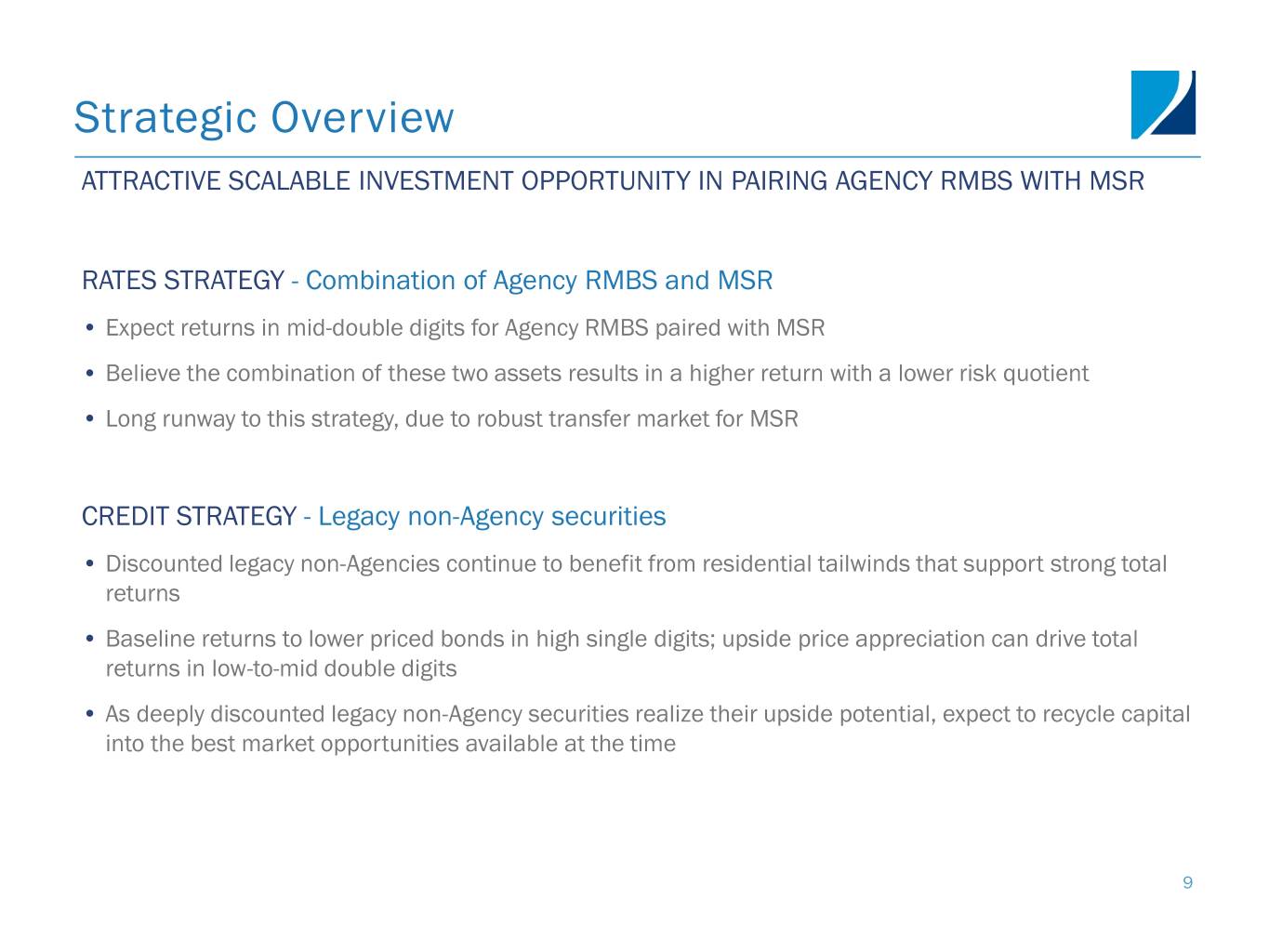 Strategic Overview

ATTRACTIVE SCALABLE INVESTMENT OPPORTUNITY IN PAIRING AGENCY RMBS WITH MSR

RATES STRATEGY - Combination of Agency RMBS and MSR

• Expect returns in mid-double digits for Agency RMBS paired with MSR

• Believe the combination of these two assets results in a higher return with a lower risk quotient

• Long runway to this strategy, due to robust transfer market for MSR

CREDIT STRATEGY - Legacy non-Agency securities

• Discounted legacy non-Agencies continue to benefit from residential tailwinds that support strong total returns

• Baseline returns to lower priced bonds in high single digits; upside price appreciation can drive total returns in low-to-mid double digits

• As deeply discounted legacy non-Agency securities realize their upside potential, expect to recycle capital into the best market opportunities available at the time

9